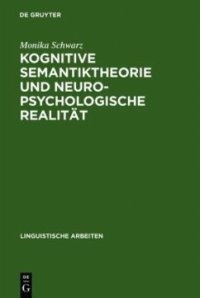 DE GRUYTER

Monika Schwarz

KOGNITIVE SEMANTIKTHEORIE UND NEUROPSYCHOLOGISCHE REALITÄT

LINGUISTISCHE ARBEITEN

DE G